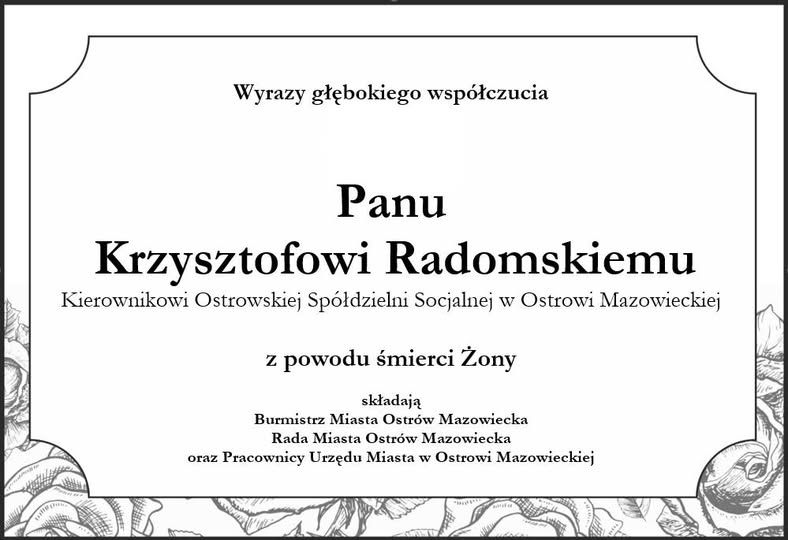 Wyrazy głębokiego współczucia

Panu
Krzysztofowi Radomskiemu
Kierownikowi Ostrowskiej Spółdzielni Socjalnej w Ostrowi Mazowieckiej

z powodu śmierci Żony

składają
Burmistrz Miasta Ostrów Mazowiecka
Rada Miasta Ostrów Mazowiecka
oraz Pracownicy Urzędu Miasta w Ostrowi Mazowieckiej